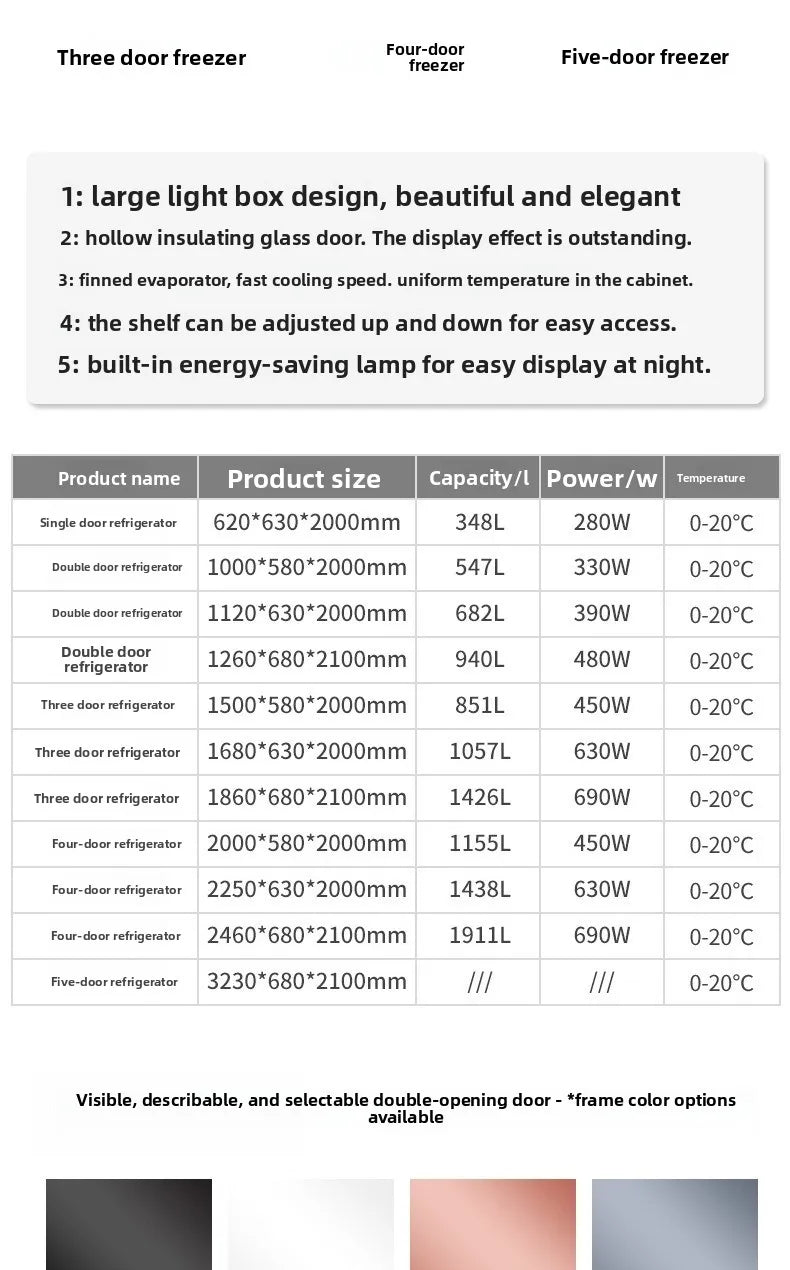 Three door freezer

Four-door freezer

Five-door freezer

1: large light box design, beautiful and elegant

2: hollow insulating glass door. The display effect is outstanding.

3: finned evaporator, fast cooling speed. uniform temperature in the cabinet.

4: the shelf can be adjusted up and down for easy access.

5: built-in energy-saving lamp for easy display at night.

| Product name | Product size | Capacity/l | Power/w | Temperature |
|---|---|---|---|---|
| Single door refrigerator | 620*630*2000mm | 348L | 280W | 0-20°C |
| Double door refrigerator | 1000*580*2000mm | 547L | 330W | 0-20°C |
| Double door refrigerator | 1120*630*2000mm | 682L | 390W | 0-20°C |
| Double door refrigerator | 1260*680*2100mm | 940L | 480W | 0-20°C |
| Three door refrigerator | 1500*580*2000mm | 851L | 450W | 0-20°C |
| Three door refrigerator | 1680*630*2000mm | 1057L | 630W | 0-20°C |
| Three door refrigerator | 1860*680*2100mm | 1426L | 690W | 0-20°C |
| Four-door refrigerator | 2000*580*2000mm | 1155L | 450W | 0-20°C |
| Four-door refrigerator | 2250*630*2000mm | 1438L | 630W | 0-20°C |
| Four-door refrigerator | 2460*680*2100mm | 1911L | 690W | 0-20°C |
| Five-door refrigerator | 3230*680*2100mm | /// | /// | 0-20°C |

Visible, describable, and selectable double-opening door - *frame color options available